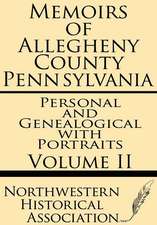 Memoirs of Allegheny County Pennsylvania

Personal and Genealogical with Portraits

Volume II

Northwestern Historical Association